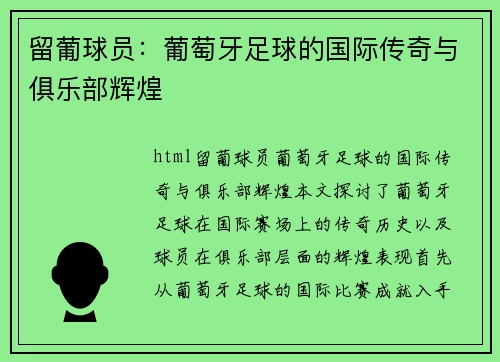 留葡球员：葡萄牙足球的国际传奇与俱乐部辉煌

html留葡球员葡萄牙足球的国际传奇与俱乐部辉煌本文探讨了葡萄牙足球在国际赛场上的传奇历史以及球员在俱乐部层面的辉煌表现首先从葡萄牙足球的国际比赛成就入手